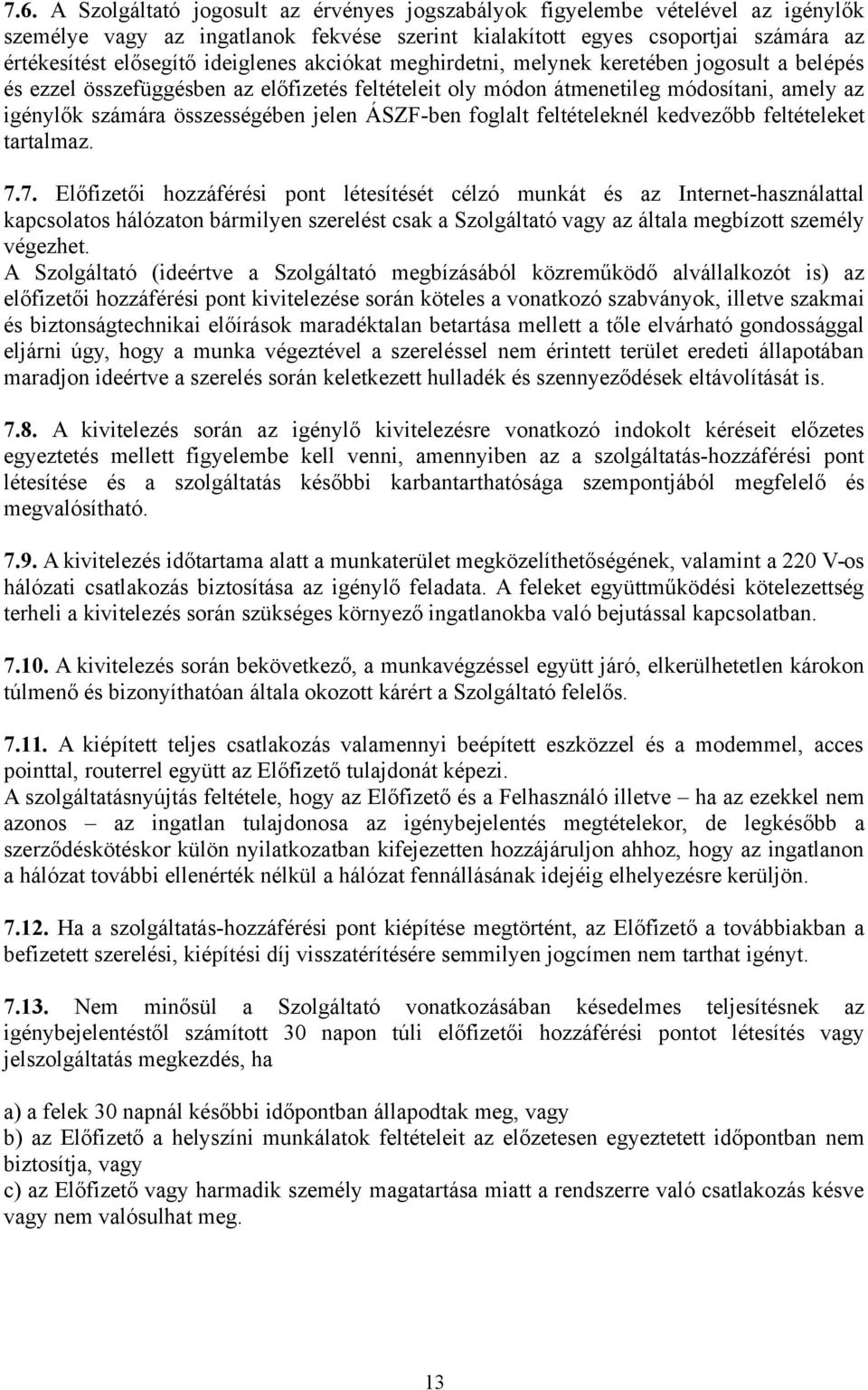 7.6. A Szolgáltató jogosult az érvényes jogszabályok figyelembe vételével az igénylők személye vagy az ingatlanok fekvése szerint kialakított egyes csoportjai számára az értékesítést elősegítő ideiglenes akciókat meghirdetni, melynek keretében jogosult a belépés és ezzel összefüggésben az előfizetés feltételeit oly módon átmenetileg módosítani, amely az igénylők számára összességében jelen ÁSZF-ben foglalt feltételeknél kedvezőbb feltételeket tartalmaz.

7.7. Előfizetői hozzáférési pont létesítését célzó munkát és az Internet-használattal kapcsolatos hálózaton bármilyen szerelést csak a Szolgáltató vagy az általa megbízott személy végezhet.
A Szolgáltató (ideértve a Szolgáltató megbízásából közreműködő alvállalkozót is) az előfizetői hozzáférési pont kivitelezése során köteles a vonatkozó szabványok, illetve szakmai és biztonságtechnikai előírások maradéktalan betartása mellett a tőle elvárható gondossággal eljárni úgy, hogy a munka végeztével a szereléssel nem érintett terület eredeti állapotában maradjon ideértve a szerelés során keletkezett hulladék és szennyeződések eltávolítását is.

7.8. A kivitelezés során az igénylő kivitelezésre vonatkozó indokolt kéréseit előzetes egyeztetés mellett figyelembe kell venni, amennyiben az a szolgáltatás-hozzáférési pont létesítése és a szolgáltatás későbbi karbantarthatósága szempontjából megfelelő és megvalósítható.

7.9. A kivitelezés időtartama alatt a munkaterület megközelíthetőségének, valamint a 220 V-os hálózati csatlakozás biztosítása az igénylő feladata. A feleket együttműködési kötelezettség terheli a kivitelezés során szükséges környező ingatlanokba való bejutással kapcsolatban.

7.10. A kivitelezés során bekövetkező, a munkavégzéssel együtt járó, elkerülhetetlen károkon túlmenő és bizonyíthatóan általa okozott kárért a Szolgáltató felelős.

7.11. A kiépített teljes csatlakozás valamennyi beépített eszközzel és a modemmel, acces pointtal, routerrel együtt az Előfizető tulajdonát képezi.
A szolgáltatásnyújtás feltétele, hogy az Előfizető és a Felhasználó illetve – ha az ezekkel nem azonos – az ingatlan tulajdonosa az igénybejelentés megtételekor, de legkésőbb a szerződéskötéskor külön nyilatkozatban kifejezetten hozzájáruljon ahhoz, hogy az ingatlanon a hálózat további ellenérték nélkül a hálózat fennállásának idejéig elhelyezésre kerüljön.

7.12. Ha a szolgáltatás-hozzáférési pont kiépítése megtörtént, az Előfizető a továbbiakban a befizetett szerelési, kiépítési díj visszatérítésére semmilyen jogcímen nem tarthat igényt.

7.13. Nem minősül a Szolgáltató vonatkozásában késedelmes teljesítésnek az igénybejelentéstől számított 30 napon túli előfizetői hozzáférési pontot létesítés vagy jelszolgáltatás megkezdés, ha

a) a felek 30 napnál későbbi időpontban állapodtak meg, vagy
b) az Előfizető a helyszíni munkálatok feltételeit az előzetesen egyeztetett időpontban nem biztosítja, vagy
c) az Előfizető vagy harmadik személy magatartása miatt a rendszerre való csatlakozás késve vagy nem valósulhat meg.

13